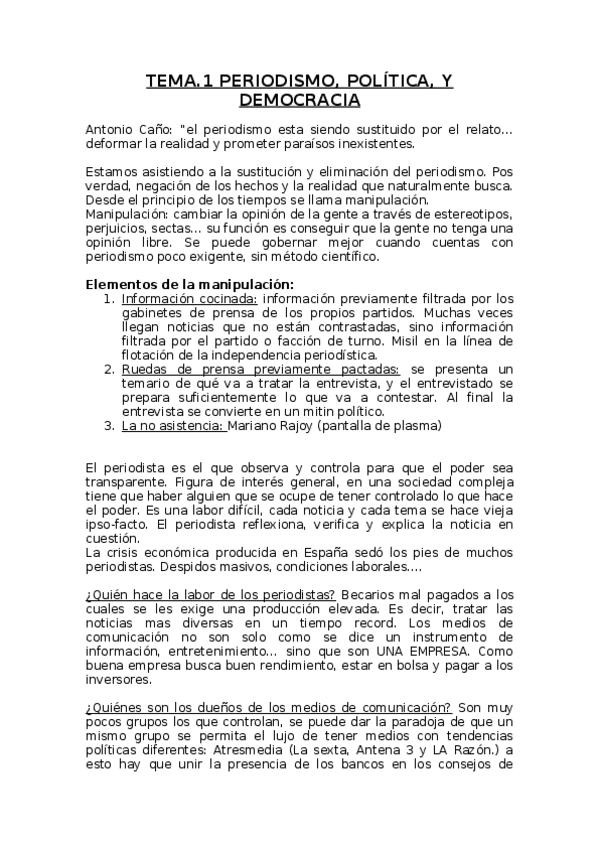 TEMA.1 PERIODISMO, POLÍTICA, Y DEMOCRACIA

Antonio Caño: "el periodismo esta siendo sustituido por el relato… deformar la realidad y prometer paraísos inexistentes.

Estamos asistiendo a la sustitución y eliminación del periodismo. Pos verdad, negación de los hechos y la realidad que naturalmente busca. Desde el principio de los tiempos se llama manipulación.
Manipulación: cambiar la opinión de la gente a través de estereotipos, perjuicios, sectas… su función es conseguir que la gente no tenga una opinión libre. Se puede gobernar mejor cuando cuentas con periodismo poco exigente, sin método científico.

Elementos de la manipulación:
1. Información cocinada: información previamente filtrada por los gabinetes de prensa de los propios partidos. Muchas veces llegan noticias que no están contrastadas, sino información filtrada por el partido o facción de turno. Misil en la línea de flotación de la independencia periodística.
2. Ruedas de prensa previamente pactadas: se presenta un temario de qué va a tratar la entrevista, y el entrevistado se prepara suficientemente lo que va a contestar. Al final la entrevista se convierte en un mitin político.
3. La no asistencia: Mariano Rajoy (pantalla de plasma)

El periodista es el que observa y controla para que el poder sea transparente. Figura de interés general, en una sociedad compleja tiene que haber alguien que se ocupe de tener controlado lo que hace el poder. Es una labor difícil, cada noticia y cada tema se hace vieja ipso-facto. El periodista reflexiona, verifica y explica la noticia en cuestión.
La crisis económica producida en España sedó los pies de muchos periodistas. Despidos masivos, condiciones laborales….

¿Quién hace la labor de los periodistas? Becarios mal pagados a los cuales se les exige una producción elevada. Es decir, tratar las noticias mas diversas en un tiempo record. Los medios de comunicación no son solo como se dice un instrumento de información, entretenimiento… sino que son UNA EMPRESA. Como buena empresa busca buen rendimiento, estar en bolsa y pagar a los inversores.

¿Quiénes son los dueños de los medios de comunicación? Son muy pocos grupos los que controlan, se puede dar la paradoja de que un mismo grupo se permita el lujo de tener medios con tendencias políticas diferentes: Atresmedia (La sexta, Antena 3 y LA Razón.) a esto hay que unir la presencia de los bancos en los consejos de